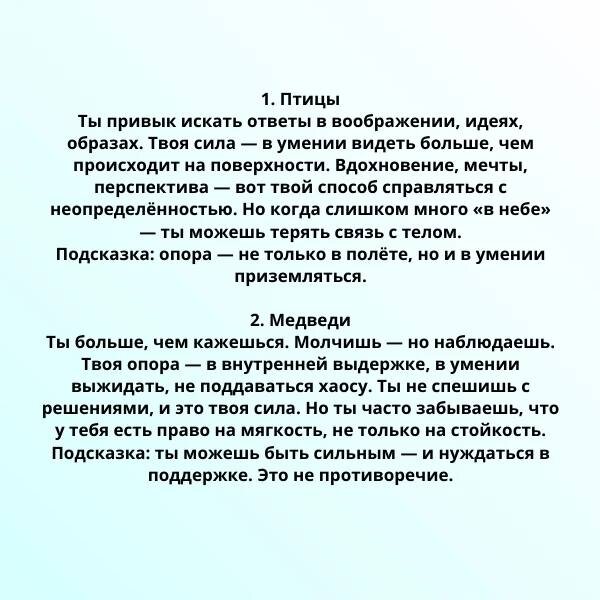 1. Птицы
Ты привык искать ответы в воображении, идеях, образах. Твоя сила — в умении видеть больше, чем происходит на поверхности. Вдохновение, мечты, перспектива — вот твой способ справляться с неопределённостью. Но когда слишком много «в небе» — ты можешь терять связь с телом.
Подсказка: опора — не только в полёте, но и в умении приземляться.

2. Медведи
Ты больше, чем кажешься. Молчишь — но наблюдаешь. Твоя опора — в внутренней выдержке, в умении выжидать, не поддаваться хаосу. Ты не спешишь с решениями, и это твоя сила. Но ты часто забываешь, что у тебя есть право на мягкость, не только на стойкость.
Подсказка: ты можешь быть сильным — и нуждаться в поддержке. Это не противоречие.